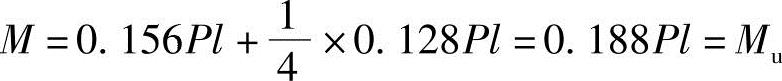 $M = 0.156Pl + \frac{1}{4} \times 0.128Pl = 0.188Pl = M_u$